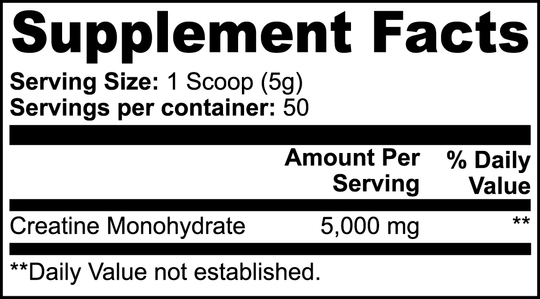 Supplement Facts

Serving Size: 1 Scoop (5g)
Servings per container: 50

| | Amount Per Serving | % Daily Value |
|---|---|---|
| Creatine Monohydrate | 5,000 mg | ** |

**Daily Value not established.